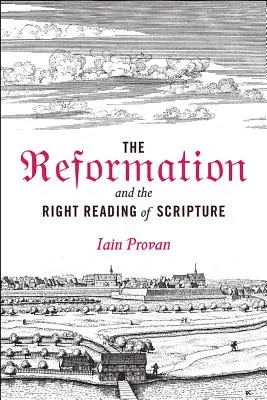 THE
Reformation
and the
RIGHT READING of SCRIPTURE

Iain Provan